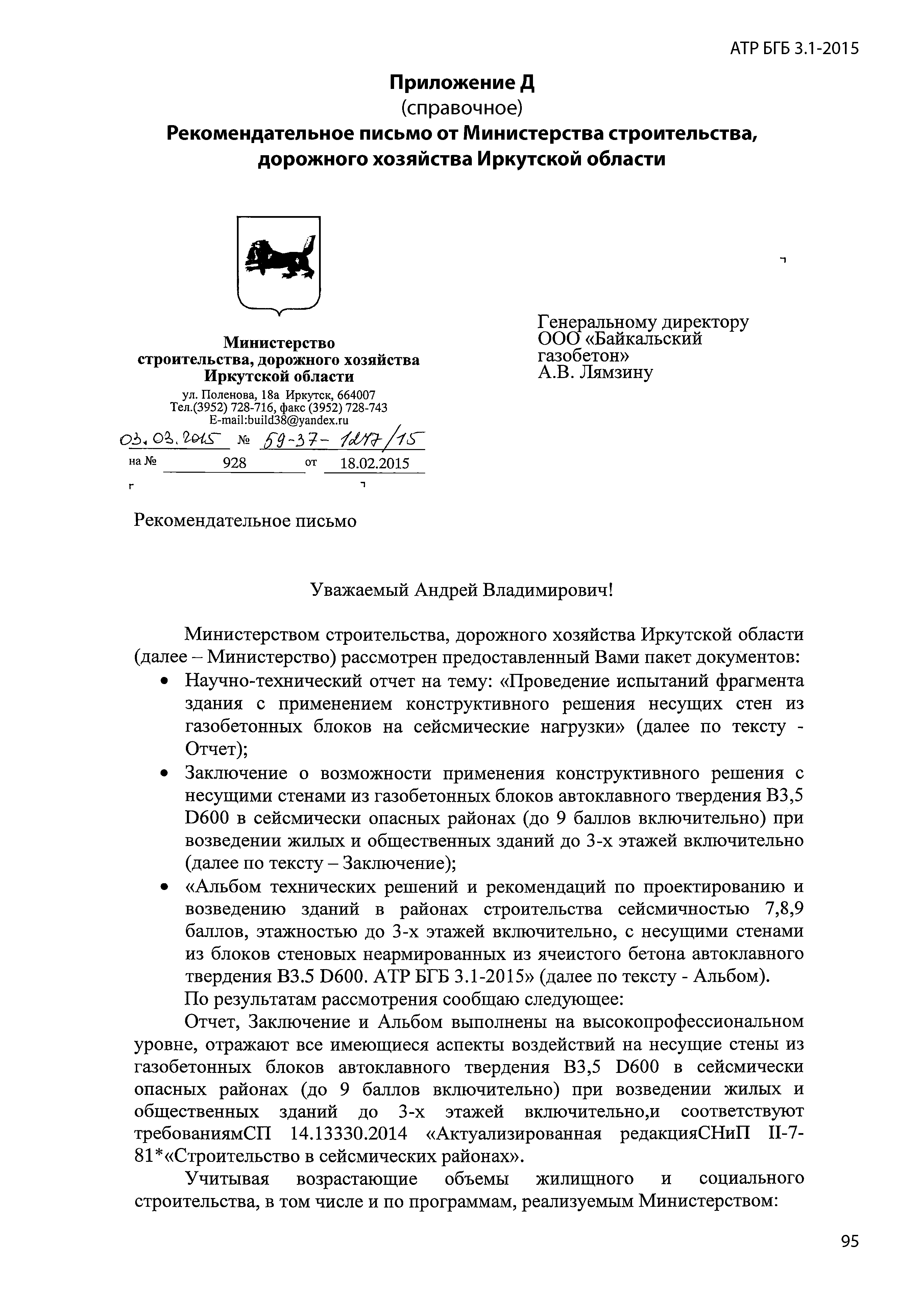 АТР БГБ 3.1-2015

Приложение Д
(справочное)
Рекомендательное письмо от Министерства строительства, дорожного хозяйства Иркутской области

Министерство строительства, дорожного хозяйства Иркутской области
ул. Поленова, 18а Иркутск, 664007
Тел.(3952) 728-716, факс (3952) 728-743
E-mail:build38@yandex.ru
03.03.2015 № 59-37-1217/15
на № 928 от 18.02.2015

Генеральному директору ООО «Байкальский газобетон»
А.В. Лямзину

Рекомендательное письмо

Уважаемый Андрей Владимирович!

Министерством строительства, дорожного хозяйства Иркутской области (далее – Министерство) рассмотрен предоставленный Вами пакет документов:

• Научно-технический отчет на тему: «Проведение испытаний фрагмента здания с применением конструктивного решения несущих стен из газобетонных блоков на сейсмические нагрузки» (далее по тексту - Отчет);
• Заключение о возможности применения конструктивного решения с несущими стенами из газобетонных блоков автоклавного твердения В3,5 D600 в сейсмически опасных районах (до 9 баллов включительно) при возведении жилых и общественных зданий до 3-х этажей включительно (далее по тексту – Заключение);
• «Альбом технических решений и рекомендаций по проектированию и возведению зданий в районах строительства сейсмичностью 7,8,9 баллов, этажностью до 3-х этажей включительно, с несущими стенами из блоков стеновых неармированных из ячеистого бетона автоклавного твердения В3.5 D600. АТР БГБ 3.1-2015» (далее по тексту - Альбом).

По результатам рассмотрения сообщаю следующее:

Отчет, Заключение и Альбом выполнены на высокопрофессиональном уровне, отражают все имеющиеся аспекты воздействий на несущие стены из газобетонных блоков автоклавного твердения В3,5 D600 в сейсмически опасных районах (до 9 баллов включительно) при возведении жилых и общественных зданий до 3-х этажей включительно,и соответствуют требованиямСП 14.13330.2014 «Актуализированная редакцияСНиП II-7-81*«Строительство в сейсмических районах».

Учитывая возрастающие объемы жилищного и социального строительства, в том числе и по программам, реализуемым Министерством:

95